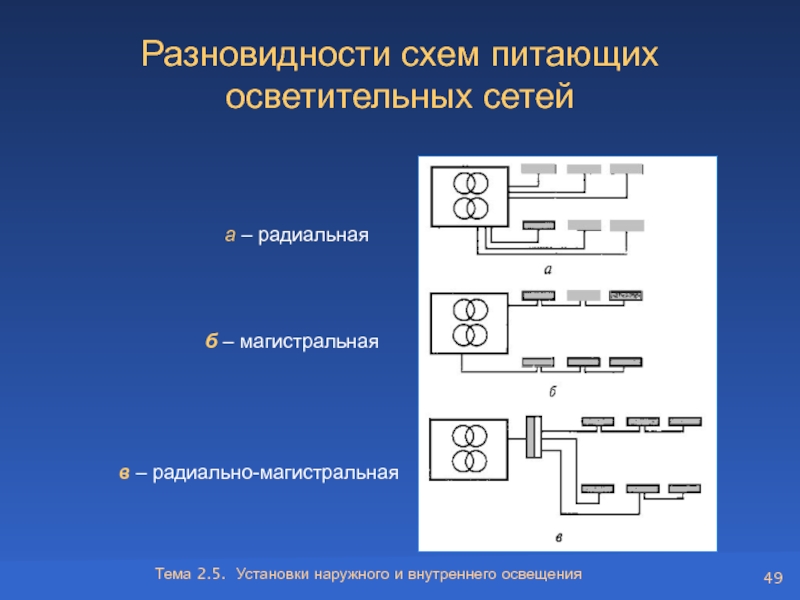 Разновидности схем питающих осветительных сетей

а – радиальная

б – магистральная

в – радиально-магистральная

а

б

в

Тема 2.5. Установки наружного и внутреннего освещения

49